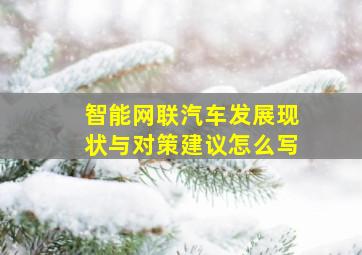 智能网联汽车发展现状与对策建议怎么写